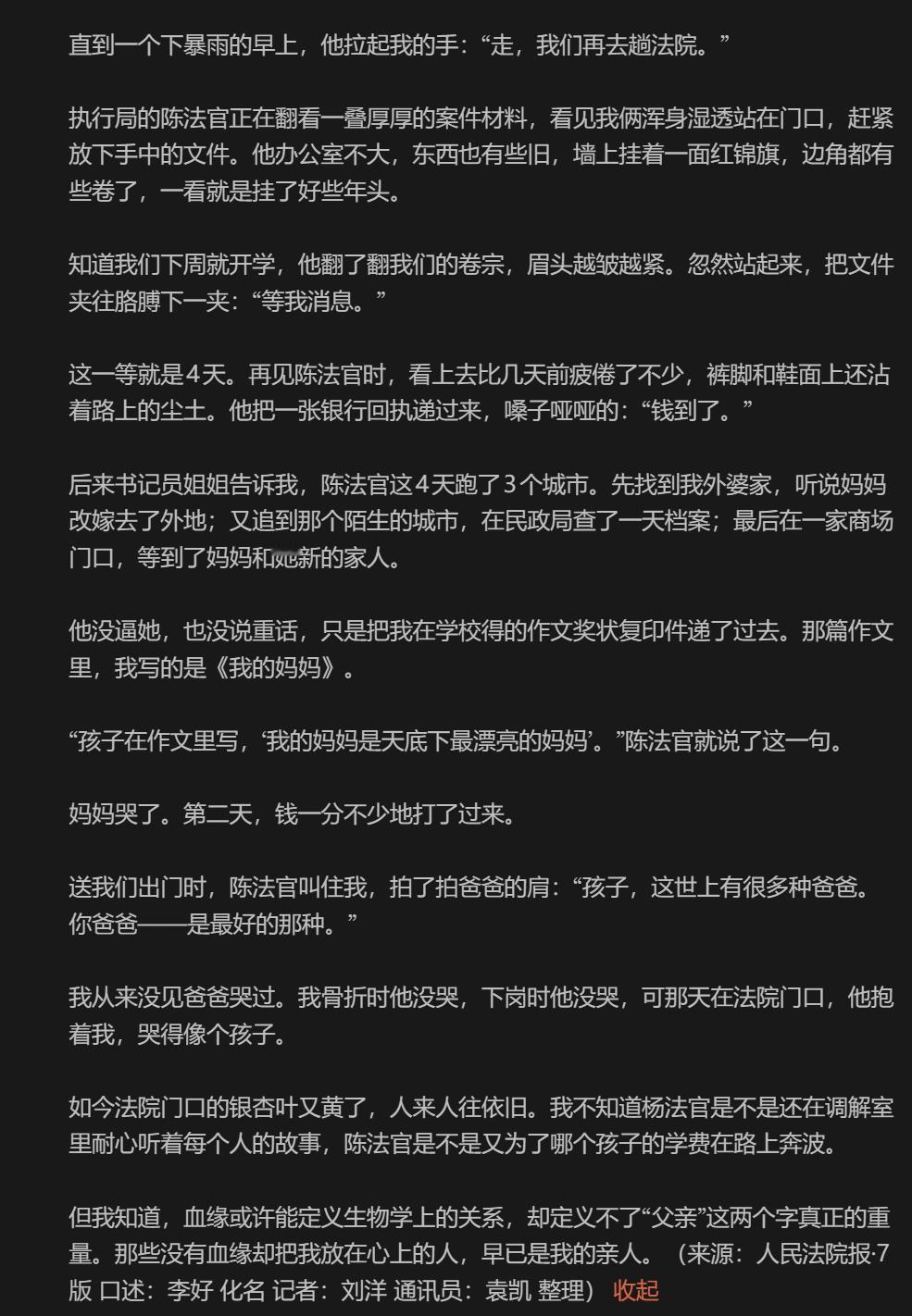 直到一个下暴雨的早上，他拉起我的手：“走，我们再去趟法院。”

执行局的陈法官正在翻看一叠厚厚的案件材料，看见我俩浑身湿透站在门口，赶紧放下手中的文件。他办公室不大，东西也有些旧，墙上挂着一面红锦旗，边角都有些卷了，一看就是挂了好些年头。

知道我们下周就开学，他翻了翻我们的卷宗，眉头越皱越紧。忽然站起来，把文件夹往胳膊下一夹：“等我消息。”

这一等就是4天。再见陈法官时，看上去比几天前疲倦了不少，裤脚和鞋面上还沾着路上的尘土。他把一张银行回执递过来，嗓子哑哑的：“钱到了。”

后来书记员姐姐告诉我，陈法官这4天跑了3个城市。先找到我外婆家，听说妈妈改嫁去了外地；又追到那个陌生的城市，在民政局查了一天档案；最后在一家商场门口，等到了妈妈和她新的家人。

他没逼她，也没说重话，只是把我在学校得的作文奖状复印件递了过去。那篇作文里，我写的是《我的妈妈》。

“孩子在作文里写，‘我的妈妈是天底下最漂亮的妈妈’。”陈法官就说了这一句。

妈妈哭了。第二天，钱一分不少地打了过来。

送我们出门时，陈法官叫住我，拍了拍爸爸的肩：“孩子，这世上有很多种爸爸。你爸爸——是最好的那种。”

我从来没见爸爸哭过。我骨折时他没哭，下岗时他没哭，可那天在法院门口，他抱着我，哭得像个孩子。

如今法院门口的银杏叶又黄了，人来人往依旧。我不知道杨法官是不是还在调解室里耐心听着每个人的故事，陈法官是不是又为了哪个孩子的学费在路上奔波。

但我知道，血缘或许能定义生物学上的关系，却定义不了“父亲”这两个字真正的重量。那些没有血缘却把我放在心上的人，早已是我的亲人。（来源：人民法院报·7版 口述：李好 化名 记者：刘洋 通讯员：袁凯 整理） 收起